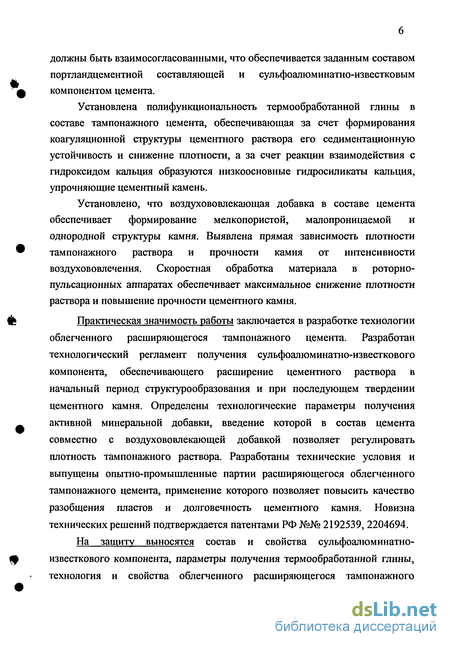 6

должны быть взаимосогласованными, что обеспечивается заданным составом портландцементной составляющей и сульфоалюминатно-известковым компонентом цемента.

Установлена полифункциональность термообработанной глины в составе тампонажного цемента, обеспечивающая за счет формирования коагуляционной структуры цементного раствора его седиментационную устойчивость и снижение плотности, а за счет реакции взаимодействия с гидроксидом кальция образуются низкоосновные гидросиликаты кальция, упрочняющие цементный камень.

Установлено, что воздухововлекающая добавка в составе цемента обеспечивает формирование мелкопористой, малопроницаемой и однородной структуры камня. Выявлена прямая зависимость плотности тампонажного раствора и прочности камня от интенсивности воздухововлечения. Скоростная обработка материала в роторно-пульсационных аппаратах обеспечивает максимальное снижение плотности раствора и повышение прочности цементного камня.

Практическая значимость работы заключается в разработке технологии облегченного расширяющегося тампонажного цемента. Разработан технологический регламент получения сульфоалюминатно-известкового компонента, обеспечивающего расширение цементного раствора в начальный период структурообразования и при последующем твердении цементного камня. Определены технологические параметры получения активной минеральной добавки, введение которой в состав цемента совместно с воздухововлекающей добавкой позволяет регулировать плотность тампонажного раствора. Разработаны технические условия и выпущены опытно-промышленные партии расширяющегося облегченного тампонажного цемента, применение которого позволяет повысить качество разобщения пластов и долговечность цементного камня. Новизна технических решений подтверждается патентами РФ №№ 2192539, 2204694.

На защиту выносятся состав и свойства сульфоалюминатно-известкового компонента, параметры получения термообработанной глины, технология и свойства облегченного расширяющегося тампонажного

dsLib.net
библиотека диссертаций